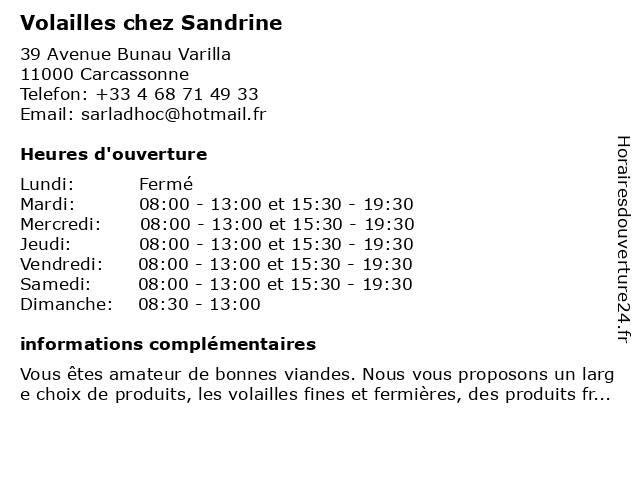 Volailles chez Sandrine

39 Avenue Bunau Varilla
11000 Carcassonne
Telefon: +33 4 68 71 49 33
Email: sarladhoc@hotmail.fr

Heures d'ouverture

| | |
|---|---|
| Lundi: | Fermé |
| Mardi: | 08:00 - 13:00 et 15:30 - 19:30 |
| Mercredi: | 08:00 - 13:00 et 15:30 - 19:30 |
| Jeudi: | 08:00 - 13:00 et 15:30 - 19:30 |
| Vendredi: | 08:00 - 13:00 et 15:30 - 19:30 |
| Samedi: | 08:00 - 13:00 et 15:30 - 19:30 |
| Dimanche: | 08:30 - 13:00 |

informations complémentaires

Vous êtes amateur de bonnes viandes. Nous vous proposons un large choix de produits, les volailles fines et fermières, des produits fr...

Horairesdouverture24.fr